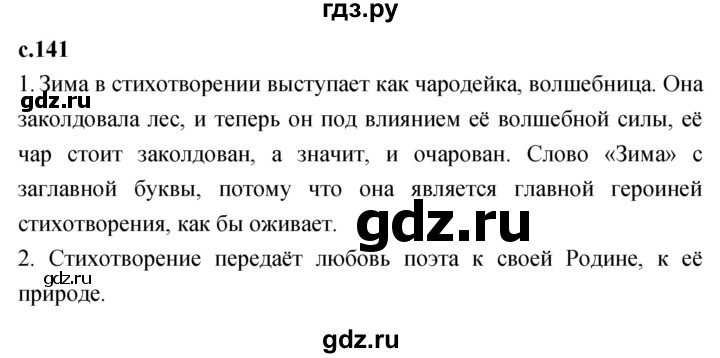 гдз.ру

с.141

1. Зима в стихотворении выступает как чародейка, волшебница. Она заколдовала лес, и теперь он под влиянием её волшебной силы, её чар стоит заколдован, а значит, и очарован. Слово «Зима» с заглавной буквы, потому что она является главной героиней стихотворения, как бы оживает.

gdz.ru

gdz.ru

2. Стихотворение передаёт любовь поэта к своей Родине, к её природе.

gdz.ru

gdz.ru